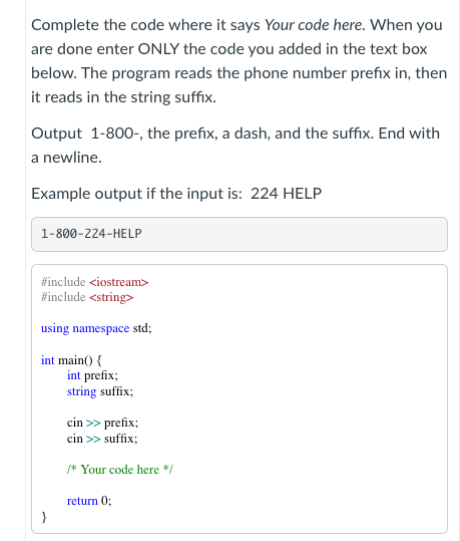 Complete the code where it says Your code here. When you are done enter ONLY the code you added in the text box below. The program reads the phone number prefix in, then it reads in the string suffix.

Output 1-800-, the prefix, a dash, and the suffix. End with a newline.

Example output if the input is: 224 HELP

1-800-224-HELP

#include <iostream>
#include <string>

using namespace std;

int main() {
int prefix;
string suffix;

cin >> prefix;
cin >> suffix;

/* Your code here */

return 0;
}